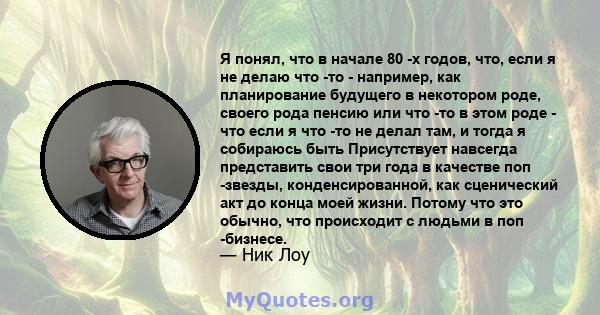 Я понял, что в начале 80 -х годов, что, если я не делаю что -то - например, как планирование будущего в некотором роде, своего рода пенсию или что -то в этом роде - что если я что -то не делал там, и тогда я собираюсь быть Присутствует навсегда представить свои три года в качестве поп -звезды, конденсированной, как сценический акт до конца моей жизни. Потому что это обычно, что происходит с людьми в поп -бизнесе.

— Ник Лоу

MyQuotes.org